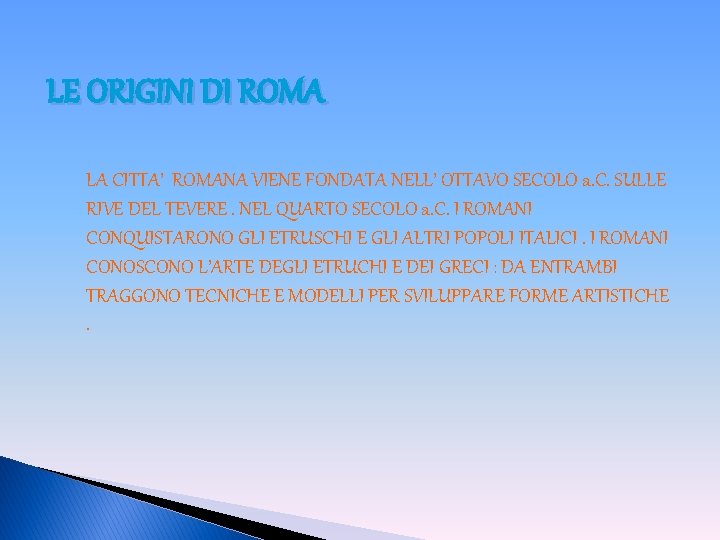 LE ORIGINI DI ROMA

LA CITTA' ROMANA VIENE FONDATA NELL' OTTAVO SECOLO a.C. SULLE RIVE DEL TEVERE . NEL QUARTO SECOLO a.C. I ROMANI CONQUISTARONO GLI ETRUSCHI E GLI ALTRI POPOLI ITALICI . I ROMANI CONOSCONO L'ARTE DEGLI ETRUCHI E DEI GRECI : DA ENTRAMBI TRAGGONO TECNICHE E MODELLI PER SVILUPPARE FORME ARTISTICHE .